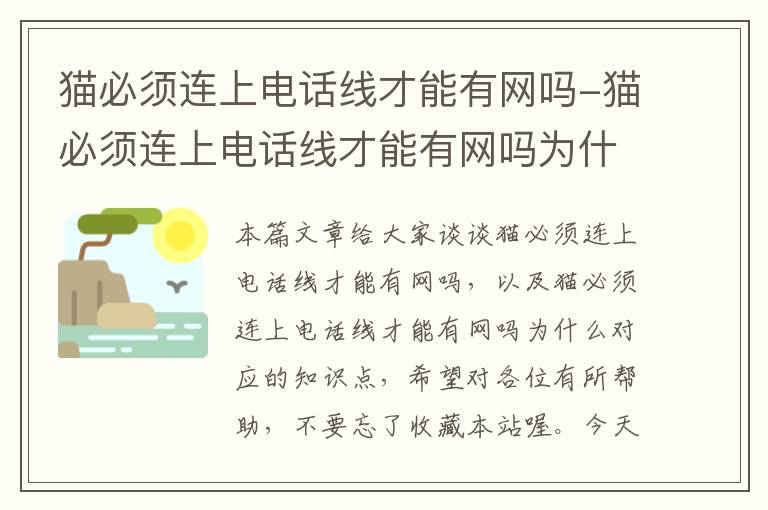 猫必须连上电话线才能有网吗-猫必须连上电话线才能有网吗为什

本篇文章给大家谈谈猫必须连上电话线才能有网吗，以及猫必须连上电话线才能有网吗为什么对应的知识点，希望对各位有所帮助，不要忘了收藏本站喔。今天